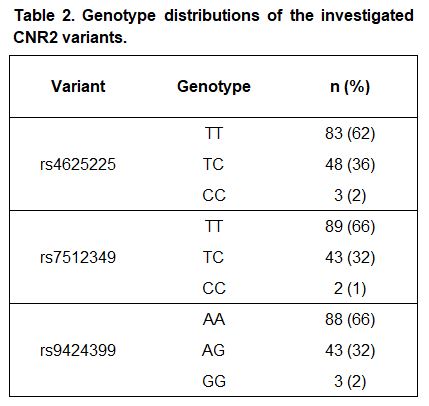 Table 2. Genotype distributions of the investigated CNR2 variants.

| Variant | Genotype | n (%) |
|---|---|---|
| rs4625225 | TT | 83 (62) |
|  | TC | 48 (36) |
|  | CC | 3 (2) |
| rs7512349 | TT | 89 (66) |
|  | TC | 43 (32) |
|  | CC | 2 (1) |
| rs9424399 | AA | 88 (66) |
|  | AG | 43 (32) |
|  | GG | 3 (2) |